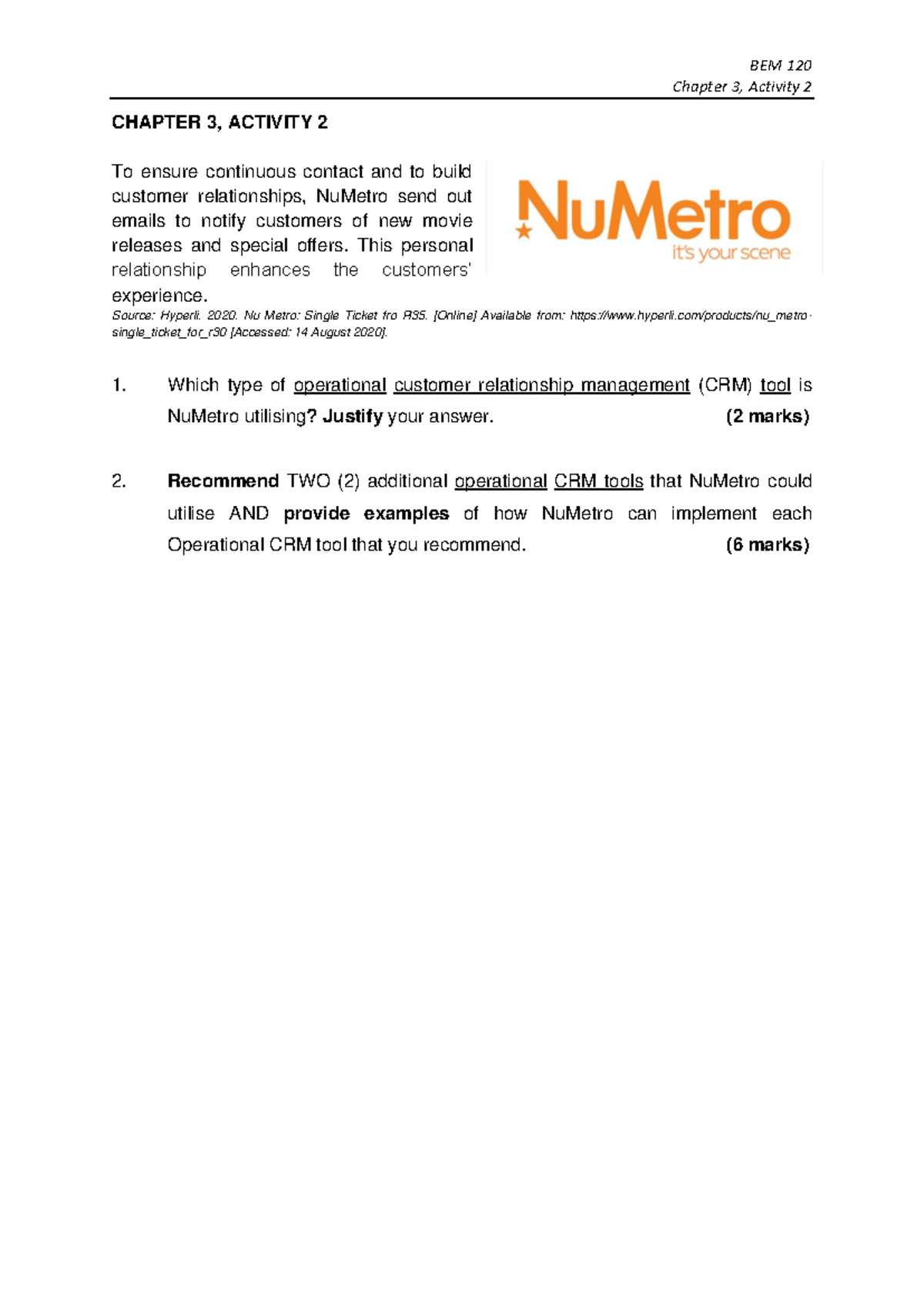 BEM 120
Chapter 3, Activity 2

CHAPTER 3, ACTIVITY 2

To ensure continuous contact and to build customer relationships, NuMetro send out emails to notify customers of new movie releases and special offers. This personal relationship enhances the customers' experience.

NuMetro
it's your scene

Source: Hyperli. 2020. Nu Metro: Single Ticket fro R35. [Online] Available from: https://www.hyperli.com/products/nu_metro-single_ticket_for_r30 [Accessed: 14 August 2020].

1. Which type of operational customer relationship management (CRM) tool is NuMetro utilising? Justify your answer. (2 marks)

2. Recommend TWO (2) additional operational CRM tools that NuMetro could utilise AND provide examples of how NuMetro can implement each Operational CRM tool that you recommend. (6 marks)